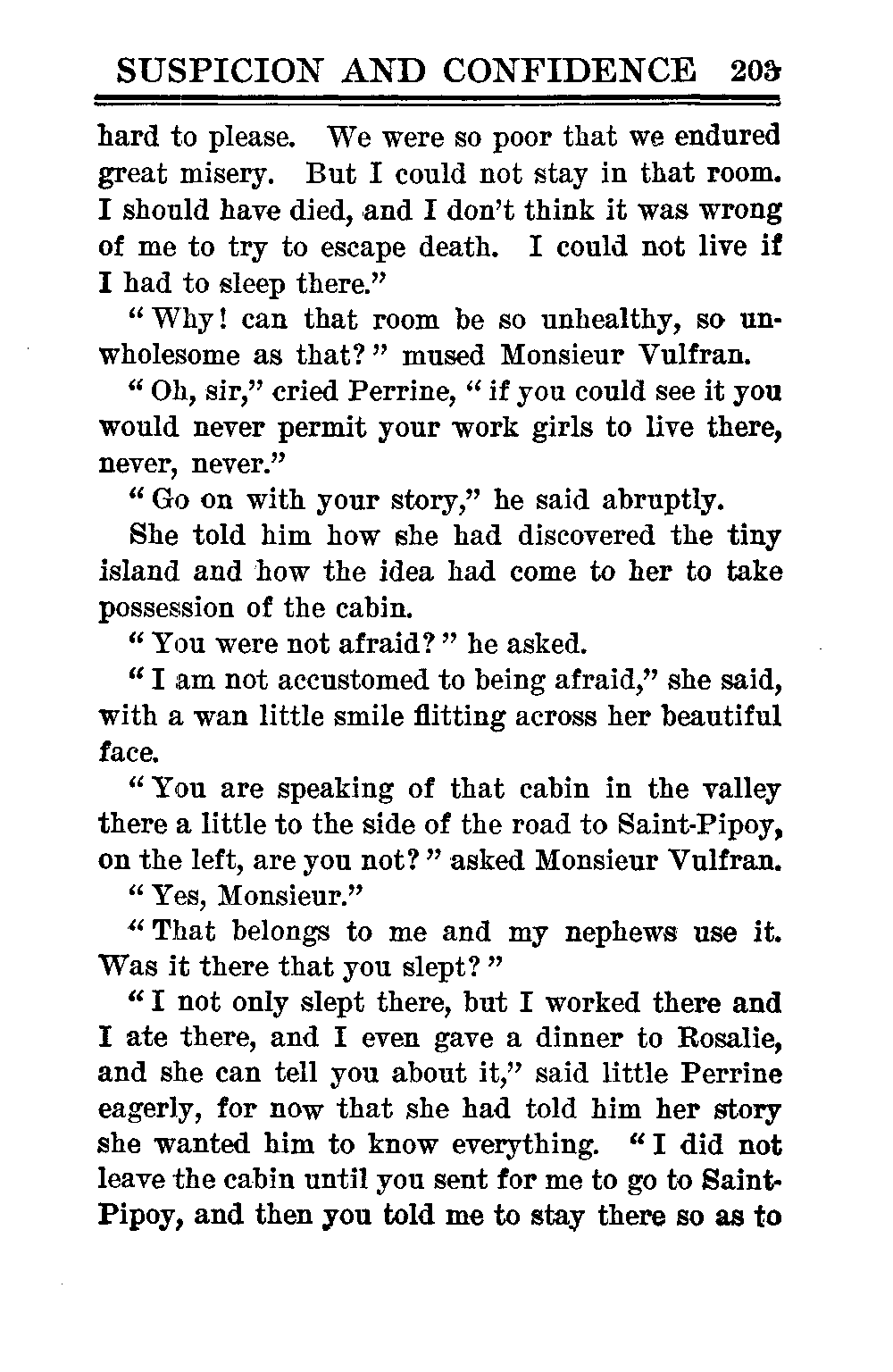 SUSPICION AND CONFIDENCE 203

hard to please. We were so poor that we endured great misery. But I could not stay in that room. I should have died, and I don't think it was wrong of me to try to escape death. I could not live if I had to sleep there."

"Why! can that room be so unhealthy, so unwholesome as that?" mused Monsieur Vulfran.

"Oh, sir," cried Perrine, "if you could see it you would never permit your work girls to live there, never, never."

"Go on with your story," he said abruptly.

She told him how she had discovered the tiny island and how the idea had come to her to take possession of the cabin.

"You were not afraid?" he asked.

"I am not accustomed to being afraid," she said, with a wan little smile flitting across her beautiful face.

"You are speaking of that cabin in the valley there a little to the side of the road to Saint-Pipoy, on the left, are you not?" asked Monsieur Vulfran.

"Yes, Monsieur."

"That belongs to me and my nephews use it. Was it there that you slept?"

"I not only slept there, but I worked there and I ate there, and I even gave a dinner to Rosalie, and she can tell you about it," said little Perrine eagerly, for now that she had told him her story she wanted him to know everything. "I did not leave the cabin until you sent for me to go to Saint-Pipoy, and then you told me to stay there so as to